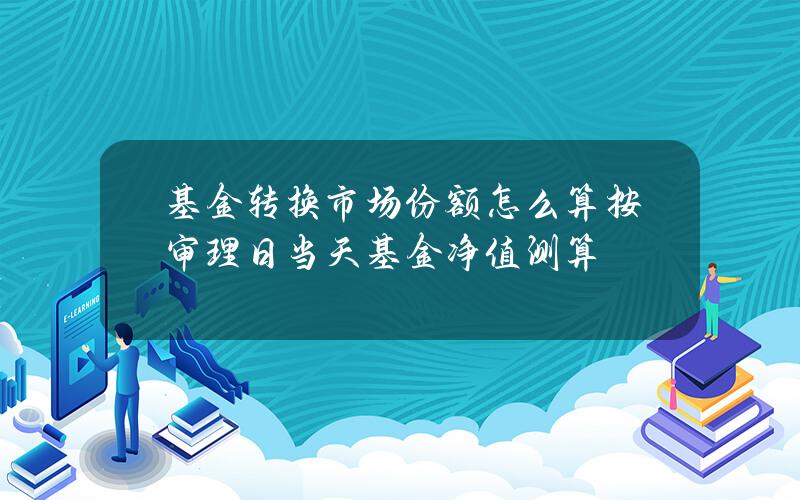 基金转换市场份额怎么算按审理日当天基金净值测算

E-LEARNING